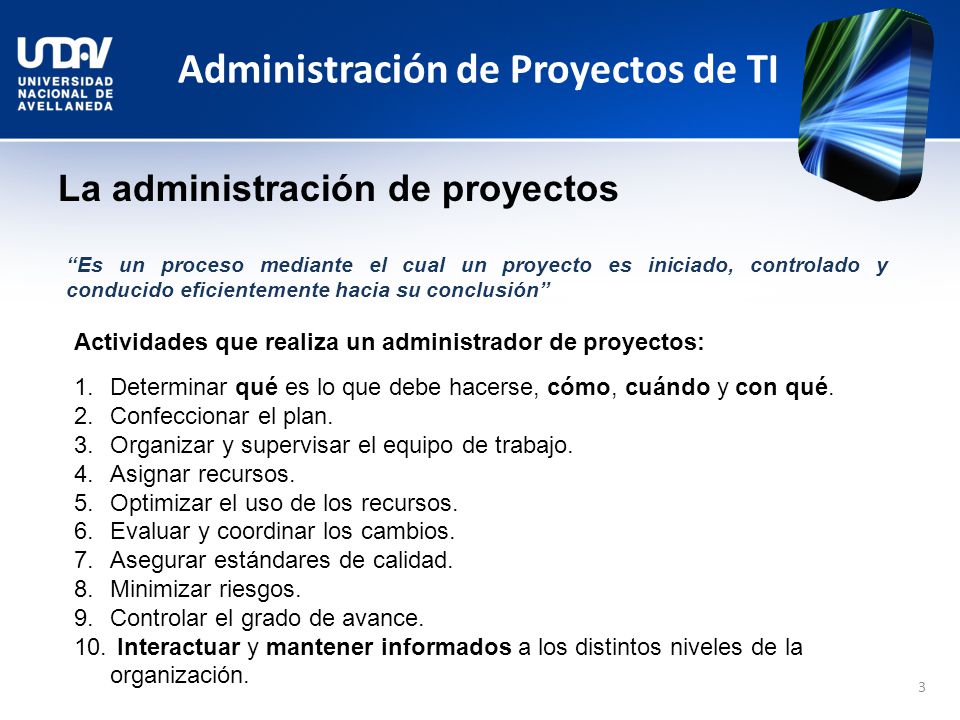 UNDAV
UNIVERSIDAD NACIONAL DE AVELLANEDA

Administración de Proyectos de TI

La administración de proyectos

“Es un proceso mediante el cual un proyecto es iniciado, controlado y conducido eficientemente hacia su conclusión”

Actividades que realiza un administrador de proyectos:

1. Determinar qué es lo que debe hacerse, cómo, cuándo y con qué.
2. Confeccionar el plan.
3. Organizar y supervisar el equipo de trabajo.
4. Asignar recursos.
5. Optimizar el uso de los recursos.
6. Evaluar y coordinar los cambios.
7. Asegurar estándares de calidad.
8. Minimizar riesgos.
9. Controlar el grado de avance.
10. Interactuar y mantener informados a los distintos niveles de la organización.

3